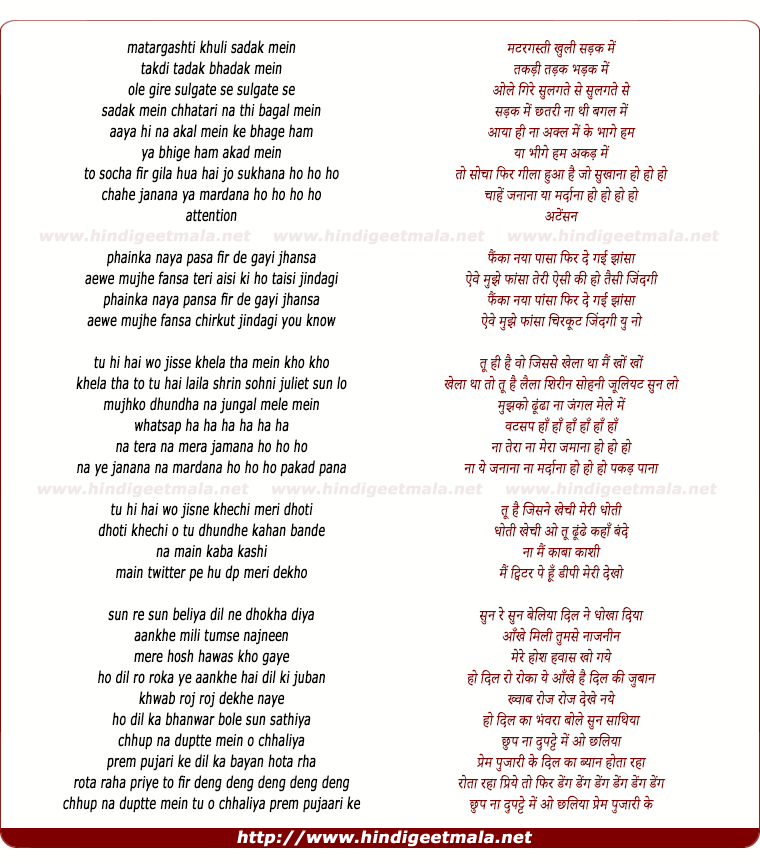 matargashti khuli sadak mein
takdi tadak bhadak mein
ole gire sulgate se sulgate se
sadak mein chhatari na thi bagal mein
aaya hi na akal mein ke bhage ham
ya bhige ham akad mein
to socha fir gila hua hai jo sukhana ho ho ho
chahe janana ya mardana ho ho ho ho
attention

www.hindigeetmala.net www.hindigeetmala.net www.hindigeetmala.net

phainka naya pasa fir de gayi jhansa
aewe mujhe fansa teri aisi ki ho taisi jindagi
phainka naya pansa fir de gayi jhansa
aewe mujhe fansa chirkut jindagi you know

tu hi hai wo jisse khela tha mein kho kho
khela tha to tu hai laila shrin sohni juliet sun lo
mujhko dhundha na jungal mele mein
whatsap ha ha ha ha ha ha
na tera na mera jamana ho ho ho
na ye janana na mardana ho ho ho pakad pana

www.hindigeetmala.net www.hindigeetmala.net www.hindigeetmala.net

tu hi hai wo jisne khechi meri dhoti
dhoti khechi o tu dhundhe kahan bande
na main kaba kashi
main twitter pe hu dp meri dekho

sun re sun beliya dil ne dhokha diya
aankhe mili tumse najneen
mere hosh hawas kho gaye
ho dil ro roka ye aankhe hai dil ki juban
khwab roj roj dekhe naye
ho dil ka bhanwar bole sun sathiya
chhup na duptte mein o chhaliya
prem pujari ke dil ka bayan hota rha
rota raha priye to fir deng deng deng deng deng
chhup na duptte mein tu o chhaliya prem pujaari ke

मटरगस्ती खुली सड़क में
तकड़ी तड़क भड़क में
ओले गिरे सुलगते से सुलगते से
सड़क में छतरी ना थी बगल में
आया ही ना अक्ल में के भागे हम
या भीगे हम अकड़ में
तो सोचा फिर गीला हुआ है जो सुखाना हो हो हो
चाहें जनाना या मर्दाना हो हो हो हो
अटेंसन

फैंका नया पासा फिर दे गई झांसा
ऐवे मुझे फांसा तेरी ऐसी की हो तैसी जिंदगी
फैंका नया पांसा फिर दे गई झांसा
ऐवे मुझे फांसा चिरकूट जिंदगी यु नो

तू ही है वो जिससे खेला था मैं खों खों
खेला था तो तू है लैला शिरीन सोहनी जूलियट सुन लो
मुझको ढूंढा ना जंगल मेले में
वटसप हाँ हाँ हाँ हाँ हाँ हाँ
ना तेरा ना मेरा जमाना हो हो हो
ना ये जनाना ना मर्दाना हो हो हो पकड़ पाना

तू है जिसने खेची मेरी धोती
धोती खेची ओ तू ढूंढे कहाँ बंदे
ना मैं काबा काशी
मैं ट्विटर पे हूँ डीपी मेरी देखो

सुन रे सुन बेलिया दिल ने धोखा दिया
आँखे मिली तुमसे नाजनीन
मेरे होश हवास खो गये
हो दिल रो रोका ये आँखे है दिल की जुबान
ख्वाब रोज रोज देखे नये
हो दिल का भंवरा बोले सुन साथिया
छुप ना दुपट्टे में ओ छलिया
प्रेम पुजारी के दिल का ब्यान होता रहा
रोता रहा प्रिये तो फिर डेंग डेंग डेंग डेंग डेंग
छुप ना दुपट्टे में ओ छलिया प्रेम पुजारी के

http://www.hindigeetmala.net